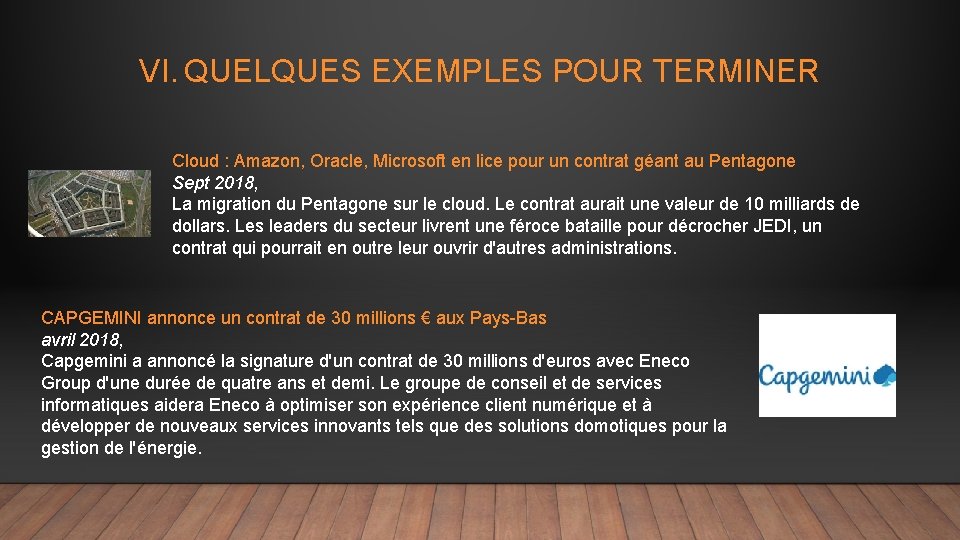 VI. QUELQUES EXEMPLES POUR TERMINER

Cloud : Amazon, Oracle, Microsoft en lice pour un contrat géant au Pentagone
Sept 2018,
La migration du Pentagone sur le cloud. Le contrat aurait une valeur de 10 milliards de dollars. Les leaders du secteur livrent une féroce bataille pour décrocher JEDI, un contrat qui pourrait en outre leur ouvrir d'autres administrations.

CAPGEMINI annonce un contrat de 30 millions € aux Pays-Bas
avril 2018,
Capgemini a annoncé la signature d'un contrat de 30 millions d'euros avec Eneco Group d'une durée de quatre ans et demi. Le groupe de conseil et de services informatiques aidera Eneco à optimiser son expérience client numérique et à développer de nouveaux services innovants tels que des solutions domotiques pour la gestion de l'énergie.

Capgemini